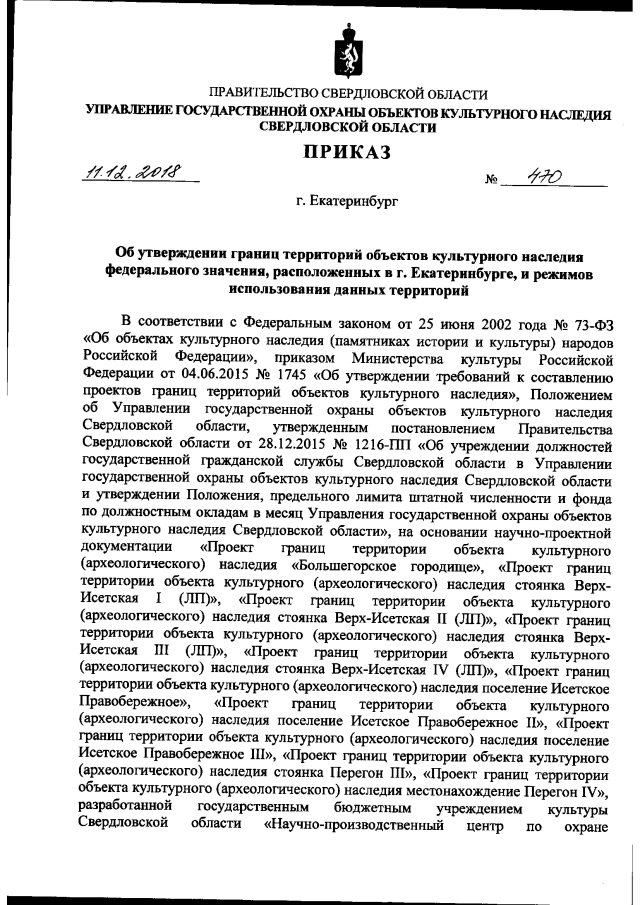 ПРАВИТЕЛЬСТВО СВЕРДЛОВСКОЙ ОБЛАСТИ
УПРАВЛЕНИЕ ГОСУДАРСТВЕННОЙ ОХРАНЫ ОБЪЕКТОВ КУЛЬТУРНОГО НАСЛЕДИЯ СВЕРДЛОВСКОЙ ОБЛАСТИ

ПРИКАЗ

11.12.2018 № 470

г. Екатеринбург

Об утверждении границ территорий объектов культурного наследия федерального значения, расположенных в г. Екатеринбурге, и режимов использования данных территорий

В соответствии с Федеральным законом от 25 июня 2002 года № 73-ФЗ «Об объектах культурного наследия (памятниках истории и культуры) народов Российской Федерации», приказом Министерства культуры Российской Федерации от 04.06.2015 № 1745 «Об утверждении требований к составлению проектов границ территорий объектов культурного наследия», Положением об Управлении государственной охраны объектов культурного наследия Свердловской области, утвержденным постановлением Правительства Свердловской области от 28.12.2015 № 1216-ПП «Об учреждении должностей государственной гражданской службы Свердловской области в Управлении государственной охраны объектов культурного наследия Свердловской области и утверждении Положения, предельного лимита штатной численности и фонда по должностным окладам в месяц Управления государственной охраны объектов культурного наследия Свердловской области», на основании научно-проектной документации «Проект границ территории объекта культурного (археологического) наследия «Большегорское городище», «Проект границ территории объекта культурного (археологического) наследия стоянка Верх-Исетская I (ЛП)», «Проект границ территории объекта культурного (археологического) наследия стоянка Верх-Исетская II (ЛП)», «Проект границ территории объекта культурного (археологического) наследия стоянка Верх-Исетская III (ЛП)», «Проект границ территории объекта культурного (археологического) наследия стоянка Верх-Исетская IV (ЛП)», «Проект границ территории объекта культурного (археологического) наследия поселение Исетское Правобережное», «Проект границ территории объекта культурного (археологического) наследия поселение Исетское Правобережное II», «Проект границ территории объекта культурного (археологического) наследия поселение Исетское Правобережное III», «Проект границ территории объекта культурного (археологического) наследия стоянка Перегон III», «Проект границ территории объекта культурного (археологического) наследия местонахождение Перегон IV», разработанной государственным бюджетным учреждением культуры Свердловской области «Научно-производственный центр по охране